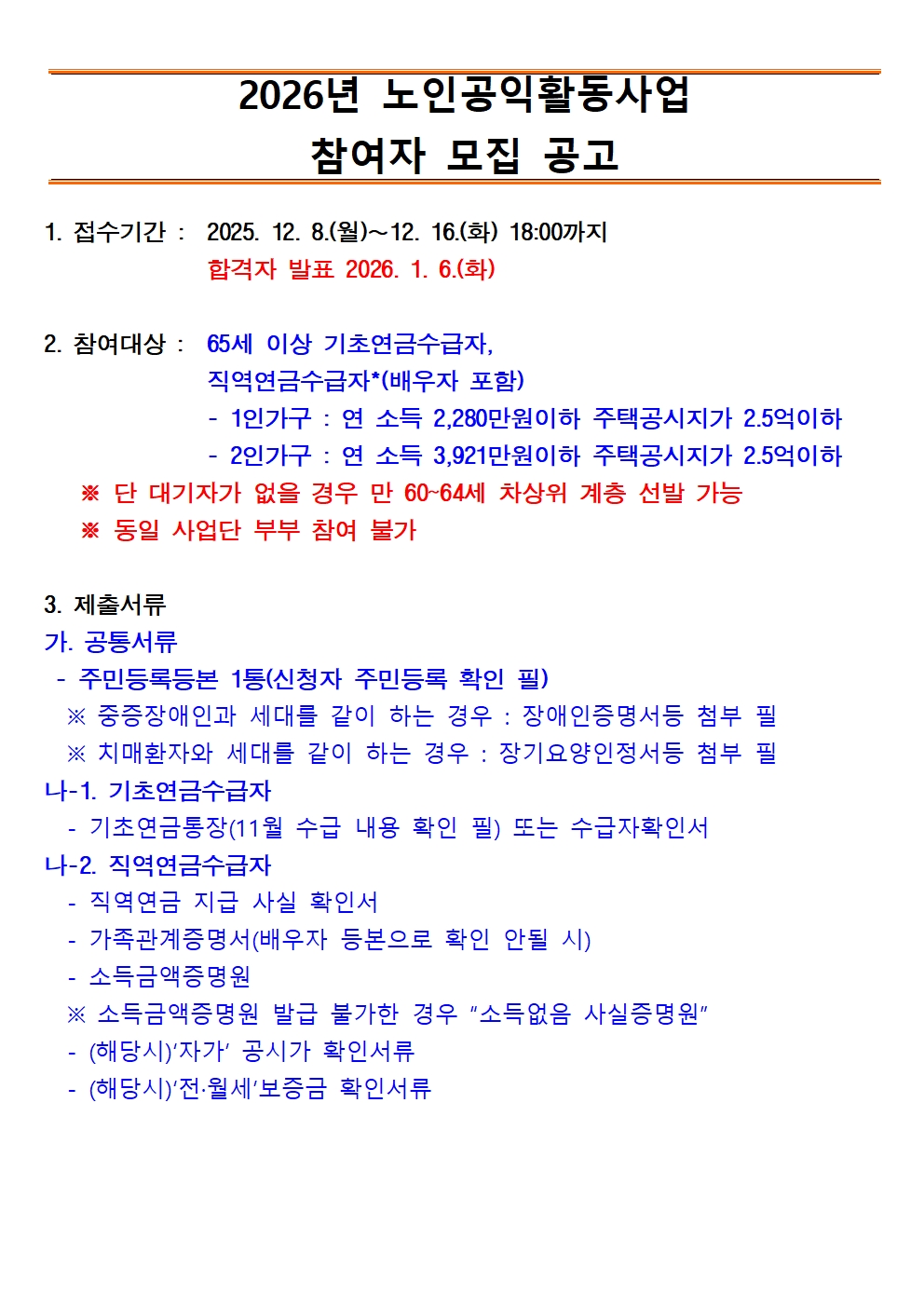 2026년 노인공익활동사업
참여자 모집 공고

1. 접수기간 : 2025. 12. 8.(월)～12. 16.(화) 18:00까지
합격자 발표 2026. 1. 6.(화)

2. 참여대상 : 65세 이상 기초연금수급자,
직역연금수급자*(배우자 포함)
- 1인가구 : 연 소득 2,280만원이하 주택공시지가 2.5억이하
- 2인가구 : 연 소득 3,921만원이하 주택공시지가 2.5억이하
※ 단 대기자가 없을 경우 만 60~64세 차상위 계층 선발 가능
※ 동일 사업단 부부 참여 불가

3. 제출서류
가. 공통서류
- 주민등록등본 1통(신청자 주민등록 확인 필)
※ 중증장애인과 세대를 같이 하는 경우 : 장애인증명서등 첨부 필
※ 치매환자와 세대를 같이 하는 경우 : 장기요양인정서등 첨부 필
나-1. 기초연금수급자
- 기초연금통장(11월 수급 내용 확인 필) 또는 수급자확인서
나-2. 직역연금수급자
- 직역연금 지급 사실 확인서
- 가족관계증명서(배우자 등본으로 확인 안될 시)
- 소득금액증명원
※ 소득금액증명원 발급 불가한 경우 “소득없음 사실증명원”
- (해당시)‘자가’ 공시가 확인서류
- (해당시)‘전·월세’보증금 확인서류